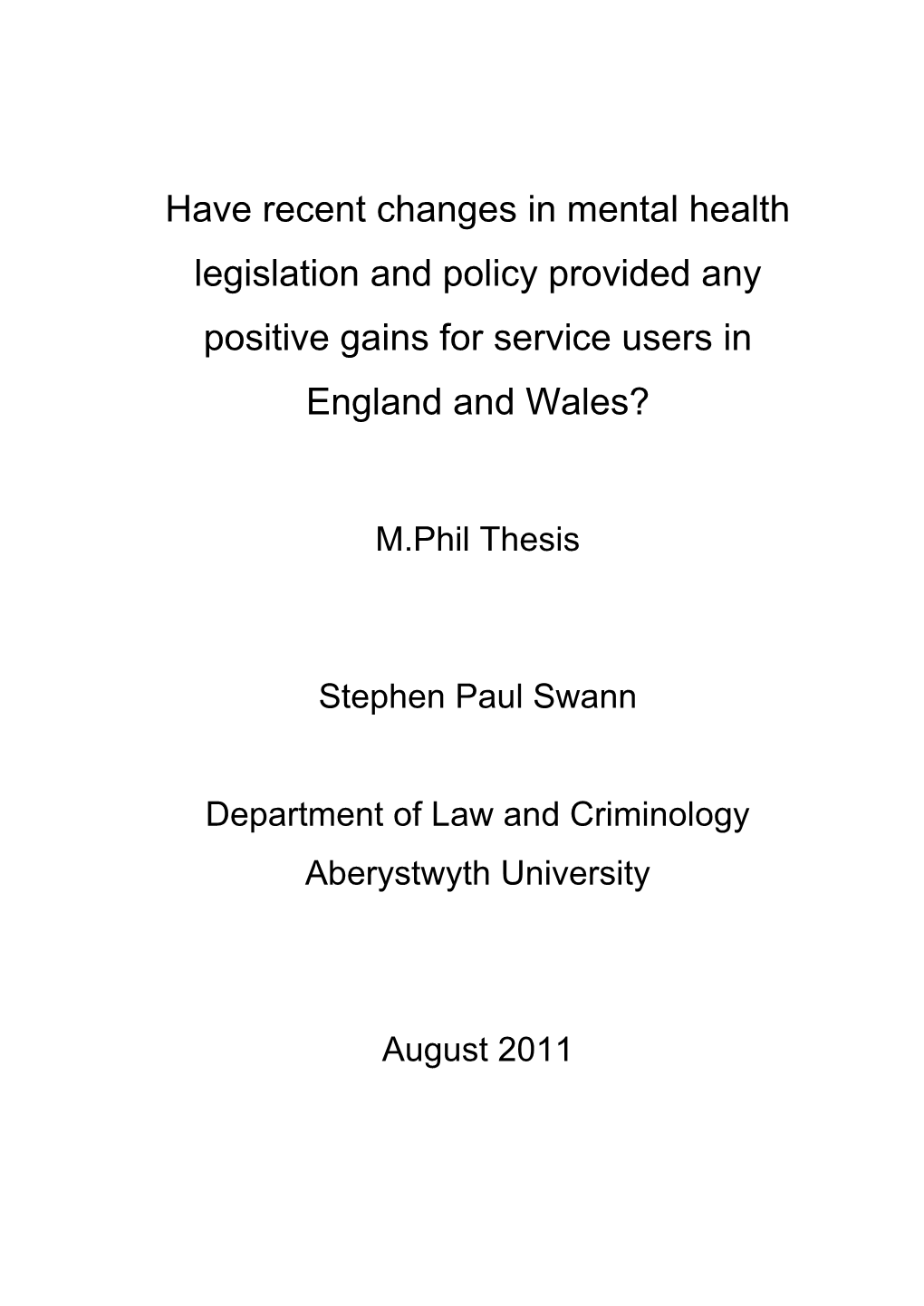 Have recent changes in mental health legislation and policy provided any positive gains for service users in England and Wales?

M.Phil Thesis

Stephen Paul Swann

Department of Law and Criminology
Aberystwyth University

August 2011